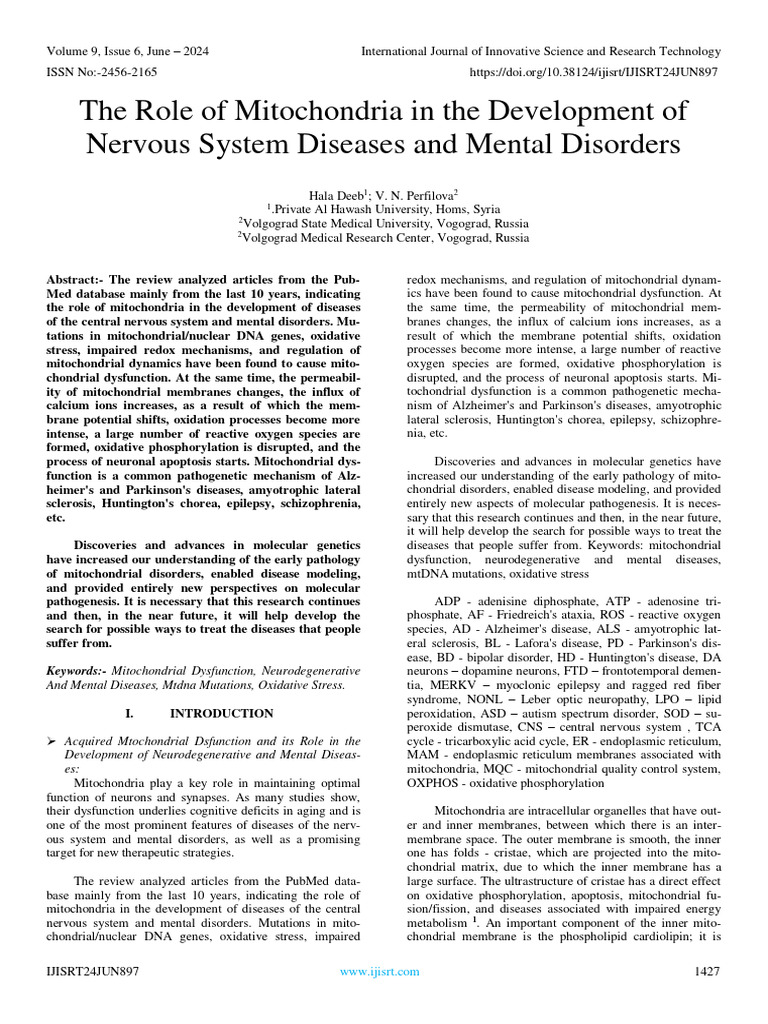 Volume 9, Issue 6, June – 2024
International Journal of Innovative Science and Research Technology
ISSN No:-2456-2165
https://doi.org/10.38124/ijisrt/IJISRT24JUN897

The Role of Mitochondria in the Development of Nervous System Diseases and Mental Disorders

Hala Deeb$^1$; V. N. Perfilova$^2$
$^1$.Private Al Hawash University, Homs, Syria
$^2$Volgograd State Medical University, Vogograd, Russia
$^2$Volgograd Medical Research Center, Vogograd, Russia

Abstract:- The review analyzed articles from the PubMed database mainly from the last 10 years, indicating the role of mitochondria in the development of diseases of the central nervous system and mental disorders. Mutations in mitochondrial/nuclear DNA genes, oxidative stress, impaired redox mechanisms, and regulation of mitochondrial dynamics have been found to cause mitochondrial dysfunction. At the same time, the permeability of mitochondrial membranes changes, the influx of calcium ions increases, as a result of which the membrane potential shifts, oxidation processes become more intense, a large number of reactive oxygen species are formed, oxidative phosphorylation is disrupted, and the process of neuronal apoptosis starts. Mitochondrial dysfunction is a common pathogenetic mechanism of Alzheimer's and Parkinson's diseases, amyotrophic lateral sclerosis, Huntington's chorea, epilepsy, schizophrenia, etc.

Discoveries and advances in molecular genetics have increased our understanding of the early pathology of mitochondrial disorders, enabled disease modeling, and provided entirely new perspectives on molecular pathogenesis. It is necessary that this research continues and then, in the near future, it will help develop the search for possible ways to treat the diseases that people suffer from.

Keywords:- Mitochondrial Dysfunction, Neurodegenerative And Mental Diseases, Mtdna Mutations, Oxidative Stress.

I. INTRODUCTION

➢ Acquired Mtochondrial Dsfunction and its Role in the Development of Neurodegenerative and Mental Diseases:

Mitochondria play a key role in maintaining optimal function of neurons and synapses. As many studies show, their dysfunction underlies cognitive deficits in aging and is one of the most prominent features of diseases of the nervous system and mental disorders, as well as a promising target for new therapeutic strategies.

The review analyzed articles from the PubMed database mainly from the last 10 years, indicating the role of mitochondria in the development of diseases of the central nervous system and mental disorders. Mutations in mitochondrial/nuclear DNA genes, oxidative stress, impaired redox mechanisms, and regulation of mitochondrial dynamics have been found to cause mitochondrial dysfunction. At the same time, the permeability of mitochondrial membranes changes, the influx of calcium ions increases, as a result of which the membrane potential shifts, oxidation processes become more intense, a large number of reactive oxygen species are formed, oxidative phosphorylation is disrupted, and the process of neuronal apoptosis starts. Mitochondrial dysfunction is a common pathogenetic mechanism of Alzheimer's and Parkinson's diseases, amyotrophic lateral sclerosis, Huntington's chorea, epilepsy, schizophrenia, etc.

Discoveries and advances in molecular genetics have increased our understanding of the early pathology of mitochondrial disorders, enabled disease modeling, and provided entirely new aspects of molecular pathogenesis. It is necessary that this research continues and then, in the near future, it will help develop the search for possible ways to treat the diseases that people suffer from. Keywords: mitochondrial dysfunction, neurodegenerative and mental diseases, mtDNA mutations, oxidative stress

ADP - adenisine diphosphate, ATP - adenosine triphosphate, AF - Friedreich's ataxia, ROS - reactive oxygen species, AD - Alzheimer's disease, ALS - amyotrophic lateral sclerosis, BL - Lafora's disease, PD - Parkinson's disease, BD - bipolar disorder, HD - Huntington's disease, DA neurons – dopamine neurons, FTD – frontotemporal dementia, MERKV – myoclonic epilepsy and ragged red fiber syndrome, NONL – Leber optic neuropathy, LPO – lipid peroxidation, ASD – autism spectrum disorder, SOD – superoxide dismutase, CNS – central nervous system , TCA cycle - tricarboxylic acid cycle, ER - endoplasmic reticulum, MAM - endoplasmic reticulum membranes associated with mitochondria, MQC - mitochondrial quality control system, OXPHOS - oxidative phosphorylation

Mitochondria are intracellular organelles that have outer and inner membranes, between which there is an intermembrane space. The outer membrane is smooth, the inner one has folds - cristae, which are projected into the mitochondrial matrix, due to which the inner membrane has a large surface. The ultrastructure of cristae has a direct effect on oxidative phosphorylation, apoptosis, mitochondrial fusion/fission, and diseases associated with impaired energy metabolism $^1$. An important component of the inner mitochondrial membrane is the phospholipid cardiolipin; it is

IJISRT24JUN897
www.ijisrt.com
1427